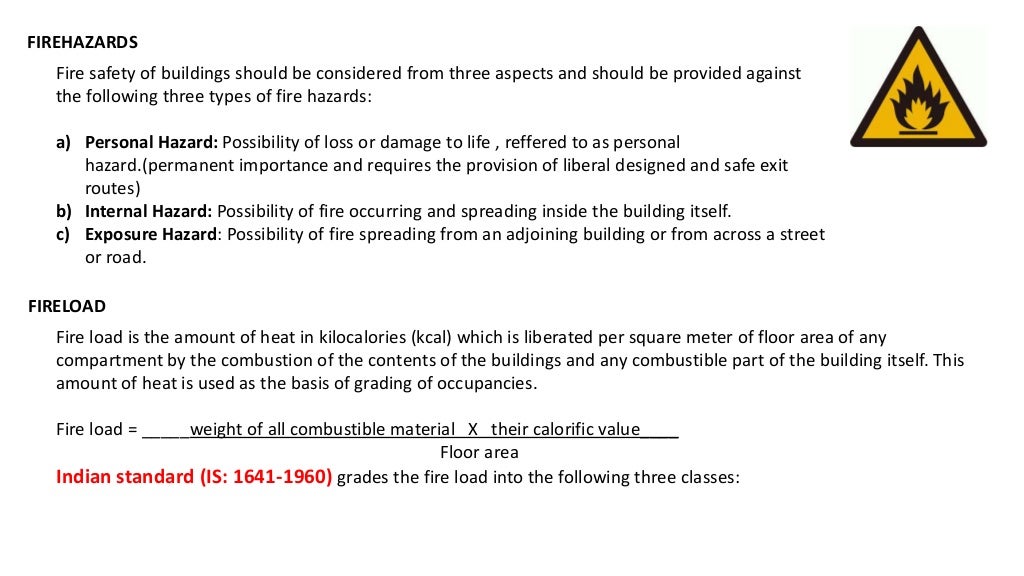 FIREHAZARDS

Fire safety of buildings should be considered from three aspects and should be provided against the following three types of fire hazards:

a) Personal Hazard: Possibility of loss or damage to life , reffered to as personal hazard.(permanent importance and requires the provision of liberal designed and safe exit routes)
b) Internal Hazard: Possibility of fire occurring and spreading inside the building itself.
c) Exposure Hazard: Possibility of fire spreading from an adjoining building or from across a street or road.

FIRELOAD

Fire load is the amount of heat in kilocalories (kcal) which is liberated per square meter of floor area of any compartment by the combustion of the contents of the buildings and any combustible part of the building itself. This amount of heat is used as the basis of grading of occupancies.

Fire load = _____weight of all combustible material X their calorific value____
Floor area

Indian standard (IS: 1641-1960) grades the fire load into the following three classes: